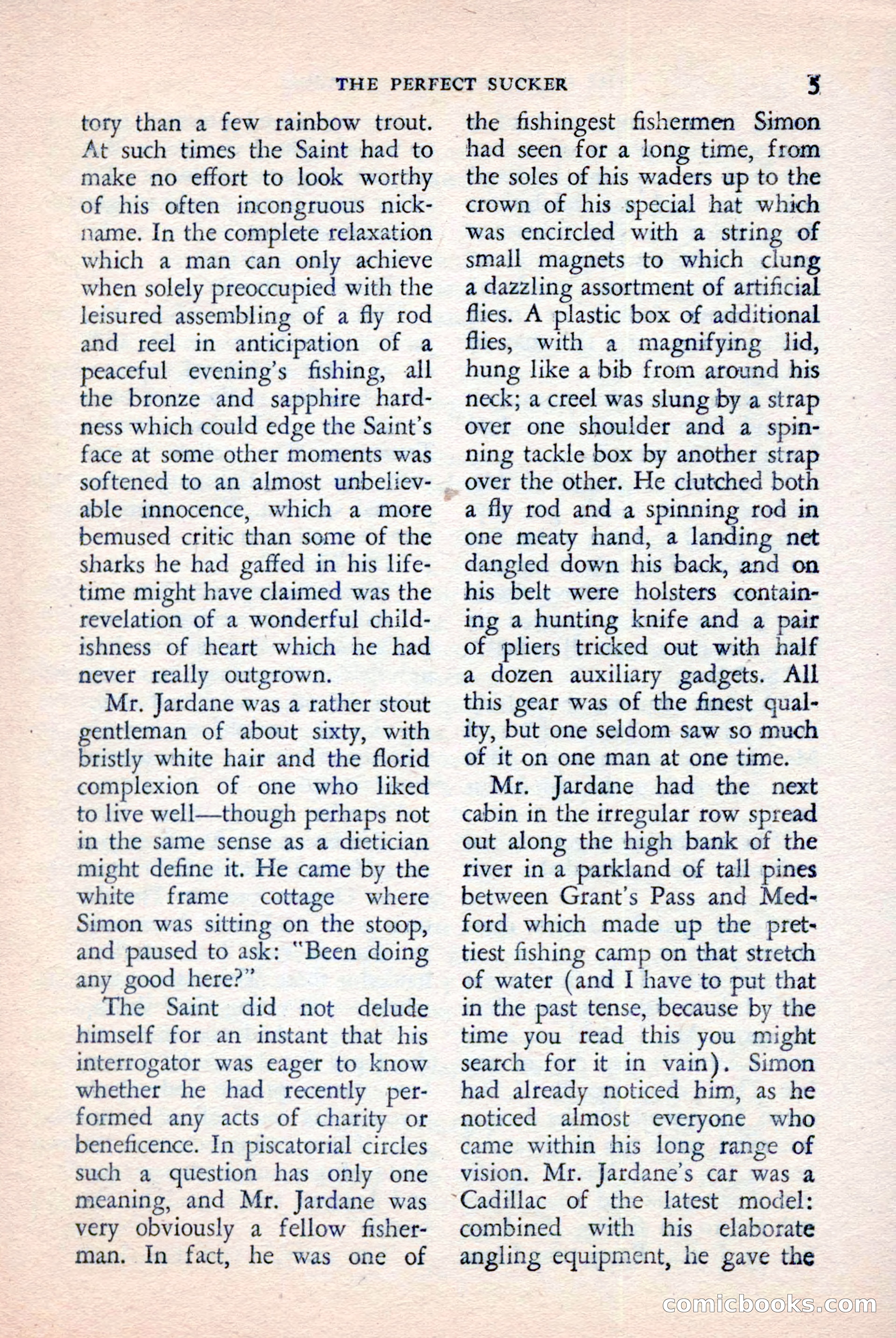 THE PERFECT SUCKER 5

tory than a few rainbow trout. At such times the Saint had to make no effort to look worthy of his often incongruous nickname. In the complete relaxation which a man can only achieve when solely preoccupied with the leisured assembling of a fly rod and reel in anticipation of a peaceful evening's fishing, all the bronze and sapphire hardness which could edge the Saint's face at some other moments was softened to an almost unbelievable innocence, which a more bemused critic than some of the sharks he had gaffed in his lifetime might have claimed was the revelation of a wonderful childishness of heart which he had never really outgrown.

Mr. Jardane was a rather stout gentleman of about sixty, with bristly white hair and the florid complexion of one who liked to live well—though perhaps not in the same sense as a dietician might define it. He came by the white frame cottage where Simon was sitting on the stoop, and paused to ask: "Been doing any good here?"

The Saint did not delude himself for an instant that his interrogator was eager to know whether he had recently performed any acts of charity or beneficence. In piscatorial circles such a question has only one meaning, and Mr. Jardane was very obviously a fellow fisherman. In fact, he was one of the fishingest fishermen Simon had seen for a long time, from the soles of his waders up to the crown of his special hat which was encircled with a string of small magnets to which clung a dazzling assortment of artificial flies. A plastic box of additional flies, with a magnifying lid, hung like a bib from around his neck; a creel was slung by a strap over one shoulder and a spinning tackle box by another strap over the other. He clutched both a fly rod and a spinning rod in one meaty hand, a landing net dangled down his back, and on his belt were holsters containing a hunting knife and a pair of pliers tricked out with half a dozen auxiliary gadgets. All this gear was of the finest quality, but one seldom saw so much of it on one man at one time.

Mr. Jardane had the next cabin in the irregular row spread out along the high bank of the river in a parkland of tall pines between Grant's Pass and Medford which made up the prettiest fishing camp on that stretch of water (and I have to put that in the past tense, because by the time you read this you might search for it in vain). Simon had already noticed him, as he noticed almost everyone who came within his long range of vision. Mr. Jardane's car was a Cadillac of the latest model: combined with his elaborate angling equipment, he gave the

comicbooks.com